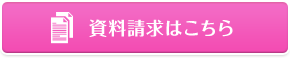 資料請求はこちら